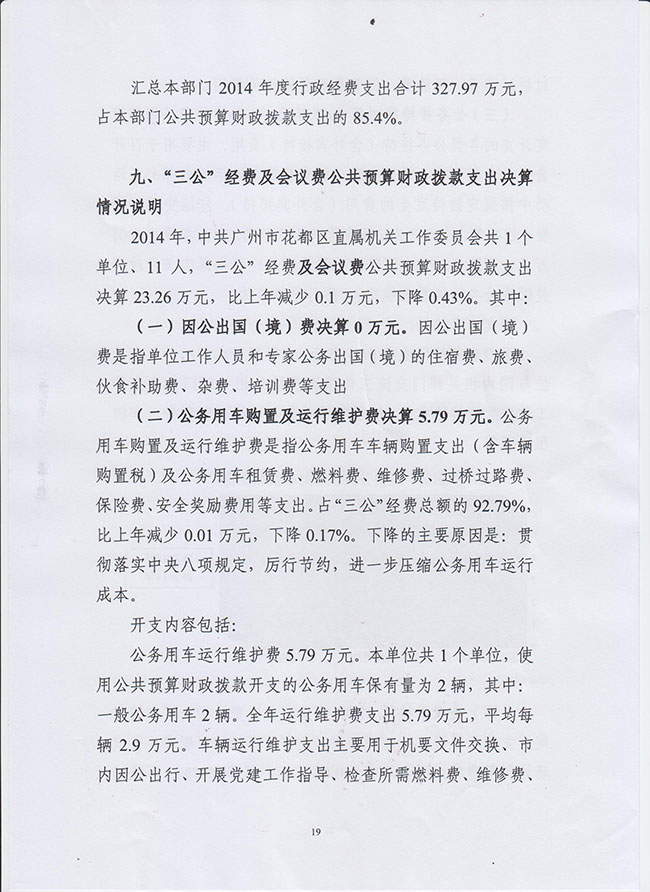 汇总本部门 2014 年度行政经费支出合计 327.97 万元，占本部门公共预算财政拨款支出的 85.4%。

九、“三公”经费及会议费公共预算财政拨款支出决算情况说明

2014 年，中共广州市花都区直属机关工作委员会共 1 个单位、11 人，“三公”经费及会议费公共预算财政拨款支出决算 23.26 万元，比上年减少 0.1 万元，下降 0.43%。其中：

（一）因公出国（境）费决算 0 万元。因公出国（境）费是指单位工作人员和专家公务出国（境）的住宿费、旅费、伙食补助费、杂费、培训费等支出

（二）公务用车购置及运行维护费决算 5.79 万元。公务用车购置及运行维护费是指公务用车车辆购置支出（含车辆购置税）及公务用车租赁费、燃料费、维修费、过桥过路费、保险费、安全奖励费用等支出。占“三公”经费总额的 92.79%，比上年减少 0.01 万元，下降 0.17%。下降的主要原因是：贯彻落实中央八项规定，厉行节约，进一步压缩公务用车运行成本。

开支内容包括：

公务用车运行维护费 5.79 万元。本单位共 1 个单位，使用公共预算财政拨款开支的公务用车保有量为 2 辆，其中：一般公务用车 2 辆。全年运行维护费支出 5.79 万元，平均每辆 2.9 万元。车辆运行维护支出主要用于机要文件交换、市内因公出行、开展党建工作指导、检查所需燃料费、维修费、

19